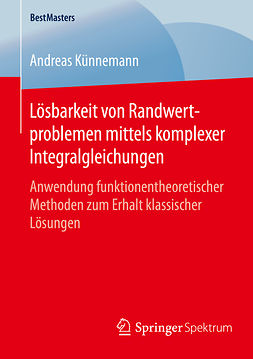 BestMasters

Andreas Künnemann

Lösbarkeit von Randwertproblemen mittels komplexer Integralgleichungen

Anwendung funktionentheoretischer Methoden zum Erhalt klassischer Lösungen

Springer Spektrum